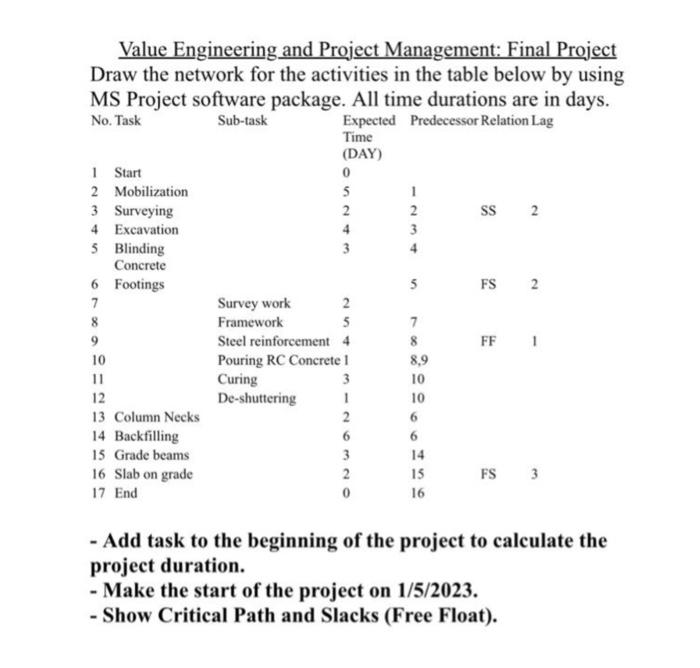 Value Engineering and Project Management: Final Project

Draw the network for the activities in the table below by using MS Project software package. All time durations are in days.

| No. | Task | Sub-task | Expected Time (DAY) | Predecessor | Relation | Lag |
|---|---|---|---|---|---|---|
| 1 | Start | | 0 | | | |
| 2 | Mobilization | | 5 | 1 | | |
| 3 | Surveying | | 2 | 2 | SS | 2 |
| 4 | Excavation | | 4 | 3 | | |
| 5 | Blinding Concrete | | 3 | 4 | | |
| 6 | Footings | | | 5 | FS | 2 |
| 7 | | Survey work | 2 | | | |
| 8 | | Framework | 5 | 7 | | |
| 9 | | Steel reinforcement | 4 | 8 | FF | 1 |
| 10 | | Pouring RC Concrete | 1 | 8,9 | | |
| 11 | | Curing | 3 | 10 | | |
| 12 | | De-shuttering | 1 | 10 | | |
| 13 | Column Necks | | 2 | 6 | | |
| 14 | Backfilling | | 6 | 6 | | |
| 15 | Grade beams | | 3 | 14 | | |
| 16 | Slab on grade | | 2 | 15 | FS | 3 |
| 17 | End | | 0 | 16 | | |

- Add task to the beginning of the project to calculate the project duration.
- Make the start of the project on 1/5/2023.
- Show Critical Path and Slacks (Free Float).